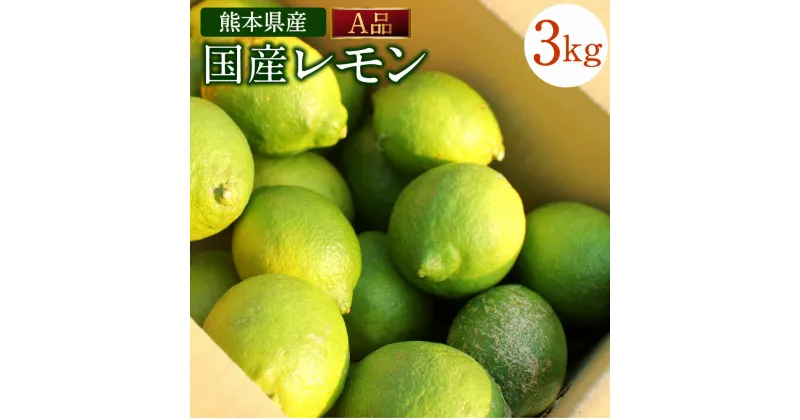 熊本県産
A品
国産レモン
3kg